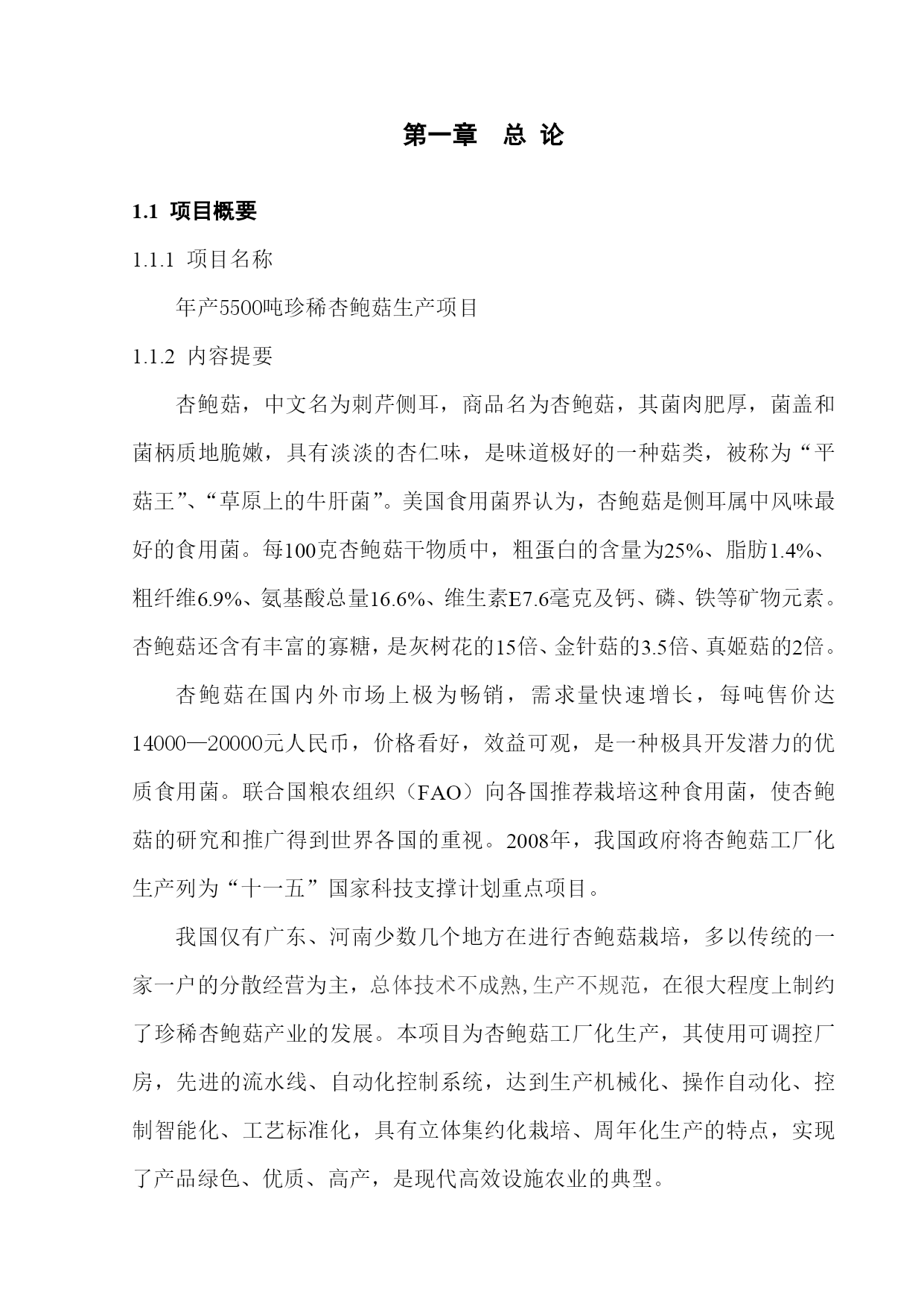 第一章　总 论

1.1 项目概要

1.1.1 项目名称

年产5500吨珍稀杏鲍菇生产项目

1.1.2 内容提要

杏鲍菇，中文名为刺芹侧耳，商品名为杏鲍菇，其菌肉肥厚，菌盖和菌柄质地脆嫩，具有淡淡的杏仁味，是味道极好的一种菇类，被称为“平菇王”、“草原上的牛肝菌”。美国食用菌界认为，杏鲍菇是侧耳属中风味最好的食用菌。每100克杏鲍菇干物质中，粗蛋白的含量为25%、脂肪1.4%、粗纤维6.9%、氨基酸总量16.6%、维生素E7.6毫克及钙、磷、铁等矿物元素。杏鲍菇还含有丰富的寡糖，是灰树花的15倍、金针菇的3.5倍、真姬菇的2倍。

杏鲍菇在国内外市场上极为畅销，需求量快速增长，每吨售价达14000—20000元人民币，价格看好，效益可观，是一种极具开发潜力的优质食用菌。联合国粮农组织（FAO）向各国推荐栽培这种食用菌，使杏鲍菇的研究和推广得到世界各国的重视。2008年，我国政府将杏鲍菇工厂化生产列为“十一五”国家科技支撑计划重点项目。

我国仅有广东、河南少数几个地方在进行杏鲍菇栽培，多以传统的一家一户的分散经营为主，总体技术不成熟,生产不规范，在很大程度上制约了珍稀杏鲍菇产业的发展。本项目为杏鲍菇工厂化生产，其使用可调控厂房，先进的流水线、自动化控制系统，达到生产机械化、操作自动化、控制智能化、工艺标准化，具有立体集约化栽培、周年化生产的特点，实现了产品绿色、优质、高产，是现代高效设施农业的典型。